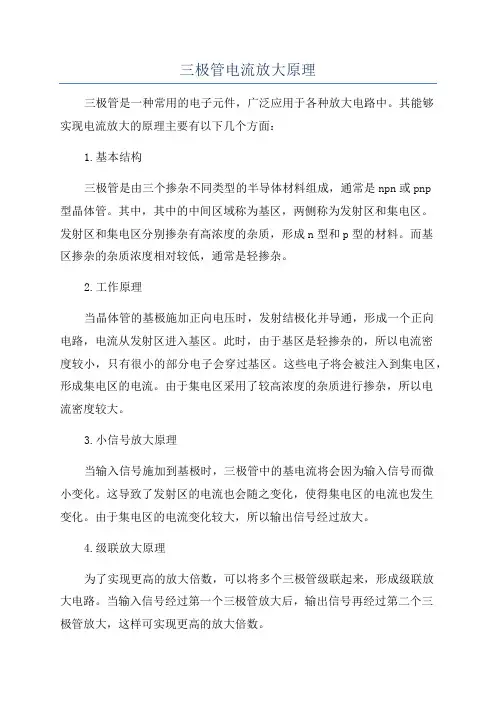 三极管电流放大原理

三极管是一种常用的电子元件，广泛应用于各种放大电路中。其能够实现电流放大的原理主要有以下几个方面：

1.基本结构

三极管是由三个掺杂不同类型的半导体材料组成，通常是npn或pnp型晶体管。其中，其中的中间区域称为基区，两侧称为发射区和集电区。发射区和集电区分别掺杂有高浓度的杂质，形成n型和p型的材料。而基区掺杂的杂质浓度相对较低，通常是轻掺杂。

2.工作原理

当晶体管的基极施加正向电压时，发射结极化并导通，形成一个正向电路，电流从发射区进入基区。此时，由于基区是轻掺杂的，所以电流密度较小，只有很小的部分电子会穿过基区。这些电子将会被注入到集电区，形成集电区的电流。由于集电区采用了较高浓度的杂质进行掺杂，所以电流密度较大。

3.小信号放大原理

当输入信号施加到基极时，三极管中的基电流将会因为输入信号而微小变化。这导致了发射区的电流也会随之变化，使得集电区的电流也发生变化。由于集电区的电流变化较大，所以输出信号经过放大。

4.级联放大原理

为了实现更高的放大倍数，可以将多个三极管级联起来，形成级联放大电路。当输入信号经过第一个三极管放大后，输出信号再经过第二个三极管放大，这样可实现更高的放大倍数。